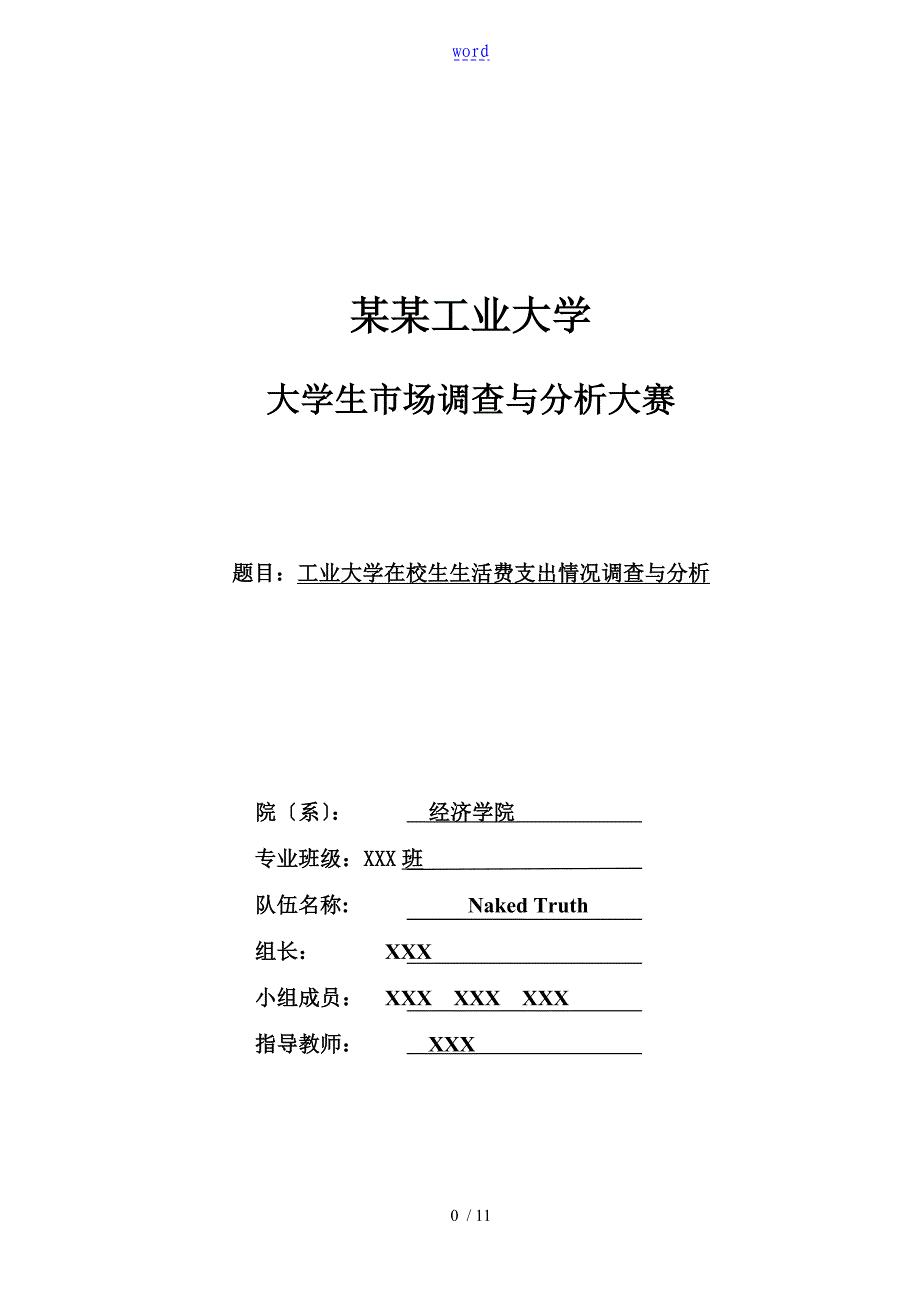 word

某某工业大学

大学生市场调查与分析大赛

题目：工业大学在校生生活费支出情况调查与分析

院〔系〕： 经济学院

专业班级：XXX 班

队伍名称： Naked Truth

组长： XXX

小组成员： XXX XXX XXX

指导教师： XXX

0 / 11